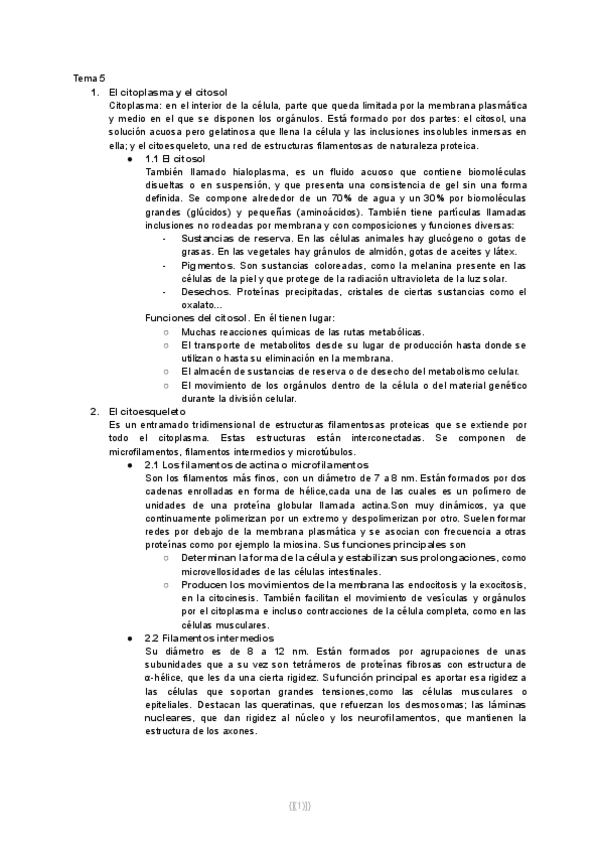 Tema 5

1. El citoplasma y el citosol

Citoplasma: en el interior de la célula, parte que queda limitada por la membrana plasmática y medio en el que se disponen los orgánulos. Está formado por dos partes: el citosol, una solución acuosa pero gelatinosa que llena la célula y las inclusiones insolubles inmersas en ella; y el citoesqueleto, una red de estructuras filamentosas de naturaleza proteica.

● 1.1 El citosol

También llamado hialoplasma, es un fluido acuoso que contiene biomoléculas disueltas o en suspensión, y que presenta una consistencia de gel sin una forma definida. Se compone alrededor de un 70% de agua y un 30% por biomoléculas grandes (glúcidos) y pequeñas (aminoácidos). También tiene partículas llamadas inclusiones no rodeadas por membrana y con composiciones y funciones diversas:

- Sustancias de reserva. En las células animales hay glucógeno o gotas de grasas. En las vegetales hay gránulos de almidón, gotas de aceites y látex.
- Pigmentos. Son sustancias coloreadas, como la melanina presente en las células de la piel y que protege de la radiación ultravioleta de la luz solar.
- Desechos. Proteínas precipitadas, cristales de ciertas sustancias como el oxalato...

Funciones del citosol. En él tienen lugar:

○ Muchas reacciones químicas de las rutas metabólicas.
○ El transporte de metabolitos desde su lugar de producción hasta donde se utilizan o hasta su eliminación en la membrana.
○ El almacén de sustancias de reserva o de desecho del metabolismo celular.
○ El movimiento de los orgánulos dentro de la célula o del material genético durante la división celular.

2. El citoesqueleto

Es un entramado tridimensional de estructuras filamentosas proteicas que se extiende por todo el citoplasma. Estas estructuras están interconectadas. Se componen de microfilamentos, filamentos intermedios y microtúbulos.

● 2.1 Los filamentos de actina o microfilamentos

Son los filamentos más finos, con un diámetro de 7 a 8 nm. Están formados por dos cadenas enrolladas en forma de hélice,cada una de las cuales es un polímero de unidades de una proteína globular llamada actina.Son muy dinámicos, ya que continuamente polimerizan por un extremo y despolimerizan por otro. Suelen formar redes por debajo de la membrana plasmática y se asocian con frecuencia a otras proteínas como por ejemplo la miosina. Sus funciones principales son

○ Determinan la forma de la célula y estabilizan sus prolongaciones, como microvellosidades de las células intestinales.
○ Producen los movimientos de la membrana las endocitosis y la exocitosis, en la citocinesis. También facilitan el movimiento de vesículas y orgánulos por el citoplasma e incluso contracciones de la célula completa, como en las células musculares.

● 2.2 Filamentos intermedios

Su diámetro es de 8 a 12 nm. Están formados por agrupaciones de unas subunidades que a su vez son tetrámeros de proteínas fibrosas con estructura de α-hélice, que les da una cierta rigidez. Su función principal es aportar esa rigidez a las células que soportan grandes tensiones,como las células musculares o epiteliales. Destacan las queratinas, que refuerzan los desmosomas; las láminas nucleares, que dan rigidez al núcleo y los neurofilamentos, que mantienen la estructura de los axones.

{{1}}